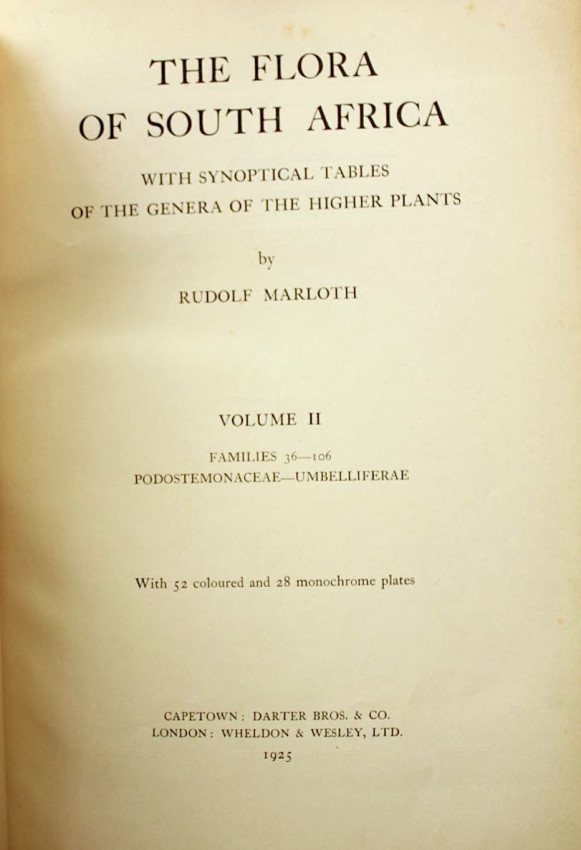 THE FLORA
OF SOUTH AFRICA

WITH SYNOPTICAL TABLES
OF THE GENERA OF THE HIGHER PLANTS

by

RUDOLF MARLOTH

VOLUME II

FAMILIES 36—106
PODOSTEMONACEAE—UMBELLIFERAE

With 52 coloured and 28 monochrome plates

CAPETOWN: DARTER BROS. & CO.
LONDON: WHELDON & WESLEY, LTD.
1925